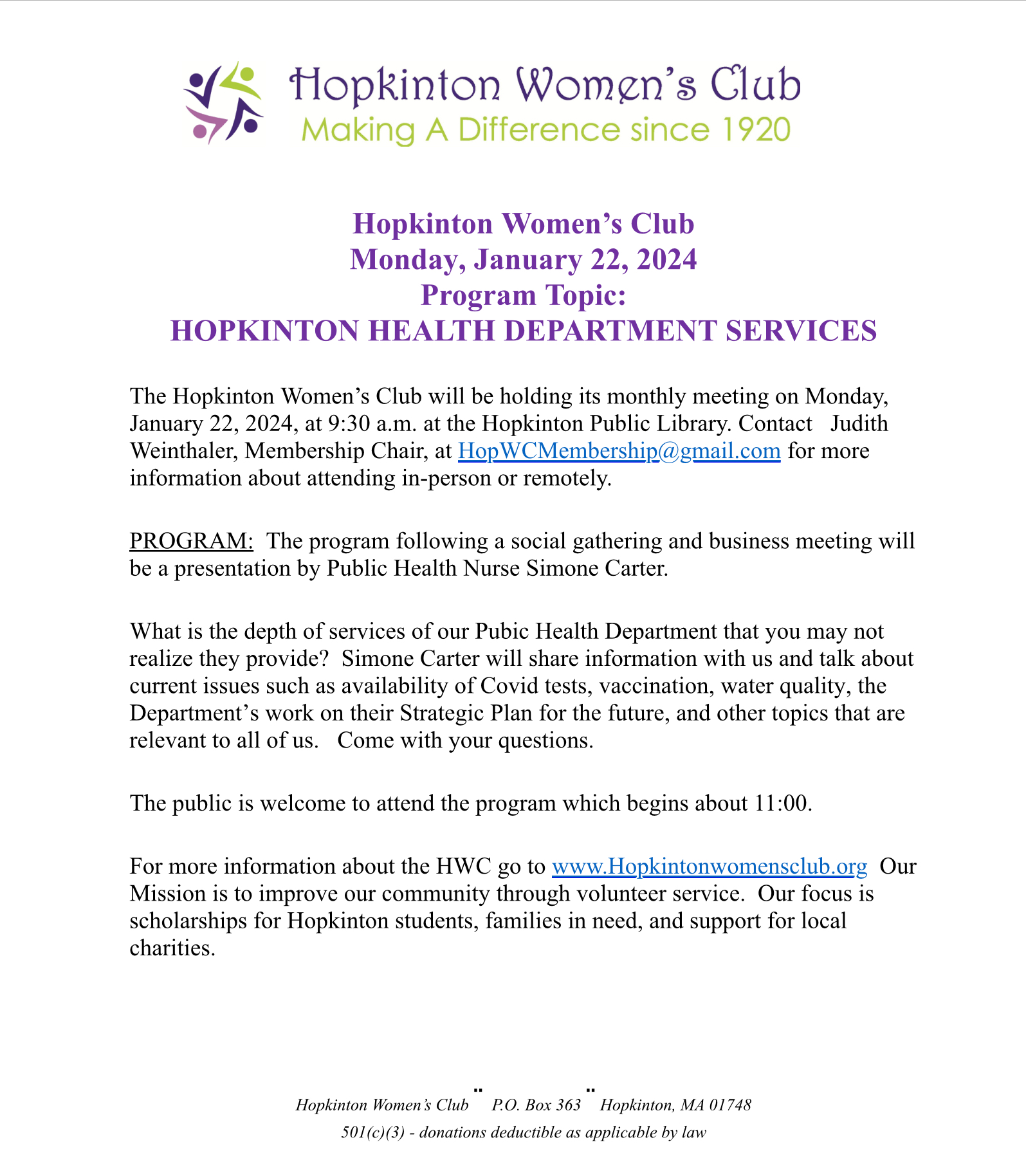 Hopkinton Women's Club
Making A Difference since 1920

Hopkinton Women's Club
Monday, January 22, 2024
Program Topic:
HOPKINTON HEALTH DEPARTMENT SERVICES

The Hopkinton Women's Club will be holding its monthly meeting on Monday, January 22, 2024, at 9:30 a.m. at the Hopkinton Public Library. Contact Judith Weinthaler, Membership Chair, at HopWCMembership@gmail.com for more information about attending in-person or remotely.

PROGRAM: The program following a social gathering and business meeting will be a presentation by Public Health Nurse Simone Carter.

What is the depth of services of our Pubic Health Department that you may not realize they provide? Simone Carter will share information with us and talk about current issues such as availability of Covid tests, vaccination, water quality, the Department's work on their Strategic Plan for the future, and other topics that are relevant to all of us. Come with your questions.

The public is welcome to attend the program which begins about 11:00.

For more information about the HWC go to www.Hopkintonwomensclub.org Our Mission is to improve our community through volunteer service. Our focus is scholarships for Hopkinton students, families in need, and support for local charities.

Hopkinton Women's Club ¨ P.O. Box 363 ¨ Hopkinton, MA 01748
501(c)(3) - donations deductible as applicable by law